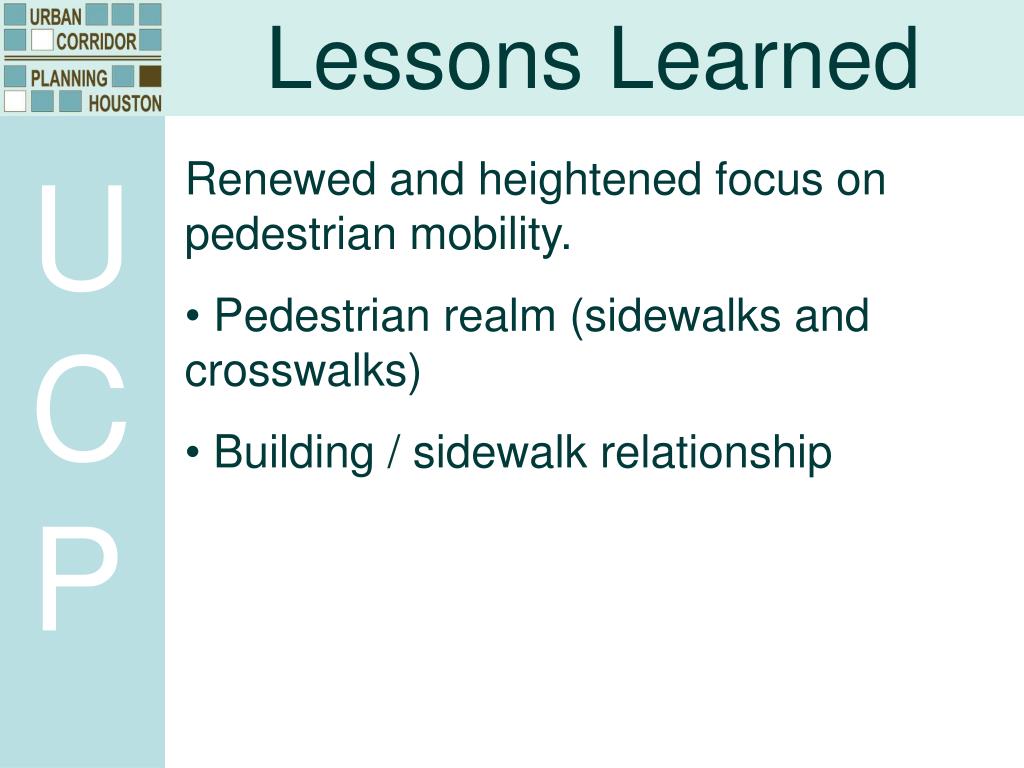 URBAN CORRIDOR PLANNING HOUSTON

Lessons Learned

U
C
P

Renewed and heightened focus on pedestrian mobility.

• Pedestrian realm (sidewalks and crosswalks)

• Building / sidewalk relationship